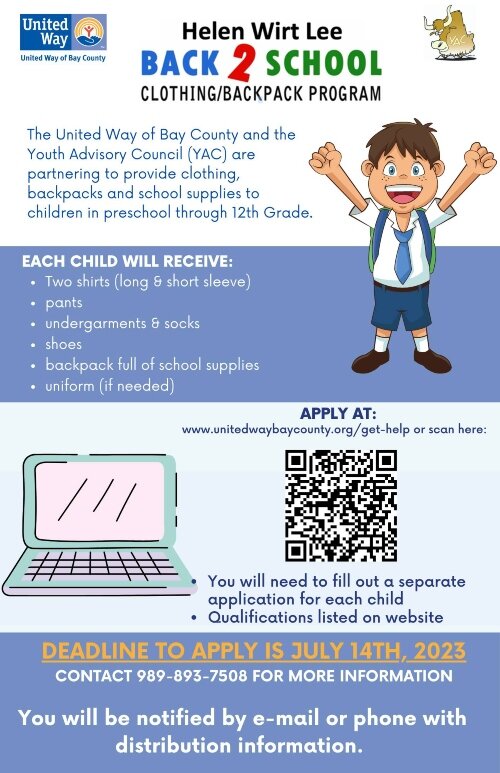 United Way
United Way of Bay County

YAC

Helen Wirt Lee
BACK 2 SCHOOL
CLOTHING/BACKPACK PROGRAM

The United Way of Bay County and the Youth Advisory Council (YAC) are partnering to provide clothing, backpacks and school supplies to children in preschool through 12th Grade.

EACH CHILD WILL RECEIVE:
• Two shirts (long & short sleeve)
• pants
• undergarments & socks
• shoes
• backpack full of school supplies
• uniform (if needed)

APPLY AT:
www.unitedwaybaycounty.org/get-help or scan here:

• You will need to fill out a separate application for each child
• Qualifications listed on website

DEADLINE TO APPLY IS JULY 14TH, 2023
CONTACT 989-893-7508 FOR MORE INFORMATION

You will be notified by e-mail or phone with distribution information.